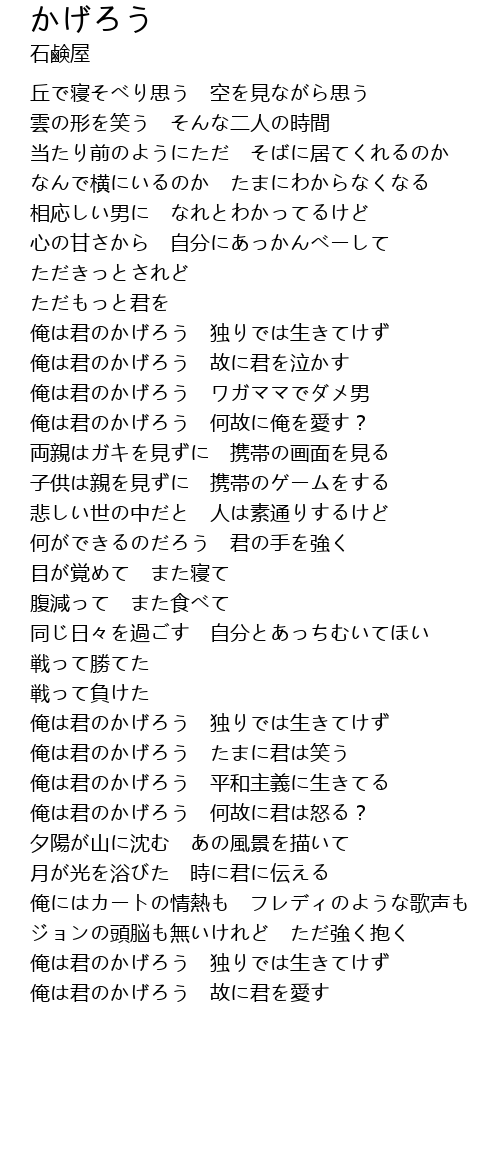 かげろう
石鹸屋

丘で寝そべり思う　空を見ながら思う
雲の形を笑う　そんな二人の時間
当たり前のようにただ　そばに居てくれるのか
なんで横にいるのか　たまにわからなくなる
相応しい男に　なれとわかってるけど
心の甘さから　自分にあっかんべーして
ただきっとされど
ただもっと君を
俺は君のかげろう　独りでは生きてけず
俺は君のかげろう　故に君を泣かす
俺は君のかげろう　ワガママでダメ男
俺は君のかげろう　何故に俺を愛す？
両親はガキを見ずに　携帯の画面を見る
子供は親を見ずに　携帯のゲームをする
悲しい世の中だと　人は素通りするけど
何ができるのだろう　君の手を強く
目が覚めて　また寝て
腹減って　また食べて
同じ日々を過ごす　自分とあっちむいてほい
戦って勝てた
戦って負けた
俺は君のかげろう　独りでは生きてけず
俺は君のかげろう　たまに君は笑う
俺は君のかげろう　平和主義に生きてる
俺は君のかげろう　何故に君は怒る？
夕陽が山に沈む　あの風景を描いて
月が光を浴びた　時に君に伝える
俺にはカートの情熱も　フレディのような歌声も
ジョンの頭脳も無いけれど　ただ強く抱く
俺は君のかげろう　独りでは生きてけず
俺は君のかげろう　故に君を愛す